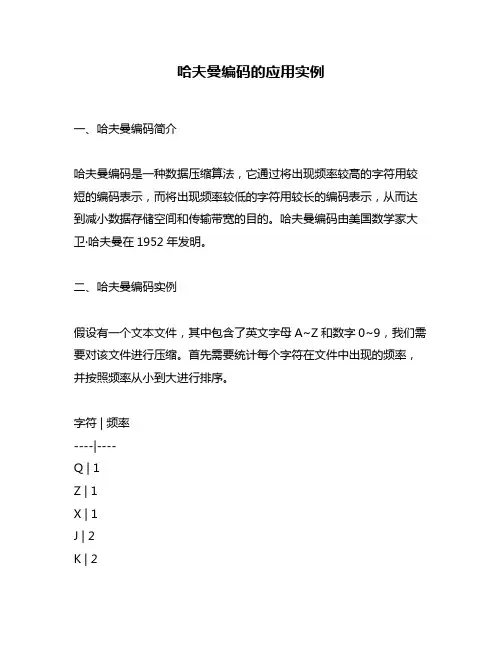 哈夫曼编码的应用实例

一、哈夫曼编码简介

哈夫曼编码是一种数据压缩算法，它通过将出现频率较高的字符用较短的编码表示，而将出现频率较低的字符用较长的编码表示，从而达到减小数据存储空间和传输带宽的目的。哈夫曼编码由美国数学家大卫·哈夫曼在 1952 年发明。

二、哈夫曼编码实例

假设有一个文本文件，其中包含了英文字母 A~Z 和数字 0~9，我们需要对该文件进行压缩。首先需要统计每个字符在文件中出现的频率，并按照频率从小到大进行排序。

字符 | 频率
----|----
Q | 1
Z | 1
X | 1
J | 2
K | 2